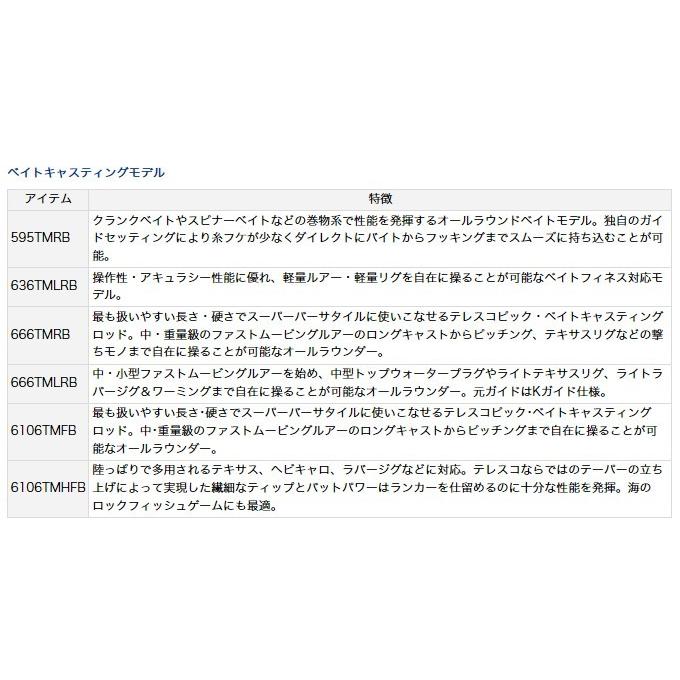 ベイトキャスティングモデル

| アイテム | 特徴 |
|---|---|
| 595TMRB | クランクベイトやスピナーベイトなどの巻物系で性能を発揮するオールラウンドベイトモデル。独自のガイドセッティングにより糸フケが少なくダイレクトにバイトからフッキングまでスムーズに持ち込むことが可能。 |
| 636TMLRB | 操作性・アキュラシー性能に優れ、軽量ルアー・軽量リグを自在に操ることが可能なベイトフィネス対応モデル。 |
| 666TMRB | 最も扱いやすい長さ・硬さでスーパーバーサタイルに使いこなせるテレスコピック・ベイトキャスティングロッド。中・重量級のファストムービングルアーのロングキャストからピッチング、テキサスリグなどの撃ちモノまで自在に操ることが可能なオールラウンダー。 |
| 666TMLRB | 中・小型ファストムービングルアーを始め、中型トップウォータープラグやライトテキサスリグ、ライトラバージグ＆ワーミングまで自在に操ることが可能なオールラウンダー。元ガイドはKガイド仕様。 |
| 6106TMFB | 最も扱いやすい長さ･硬さでスーパーバーサタイルに使いこなせるテレスコピック･ベイトキャスティングロッド。中･重量級のファストムービングルアーのロングキャストからピッチングまで自在に操ることが可能なオールラウンダー。 |
| 6106TMHFB | 陸っぱりで多用されるテキサス、ヘビキャロ、ラバージグなどに対応。テレスコならではのテーパーの立ち上げによって実現した繊細なティップとバットパワーはランカーを仕留めるのに十分な性能を発揮。海のロックフィッシュゲームにも最適。 |